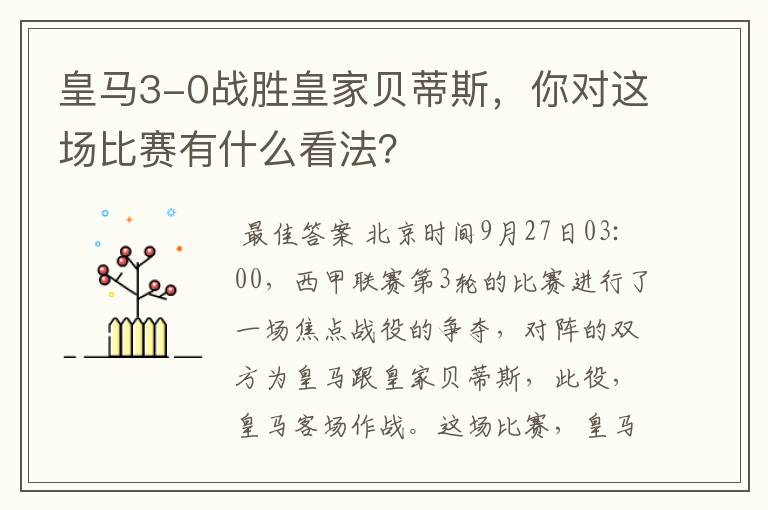 皇马3-0战胜皇家贝蒂斯，你对这场比赛有什么看法？

最佳答案 北京时间9月27日03:00，西甲联赛第3轮的比赛进行了一场焦点战役的争夺，对阵的双方为皇马跟皇家贝蒂斯，此役，皇马客场作战。这场比赛，皇马